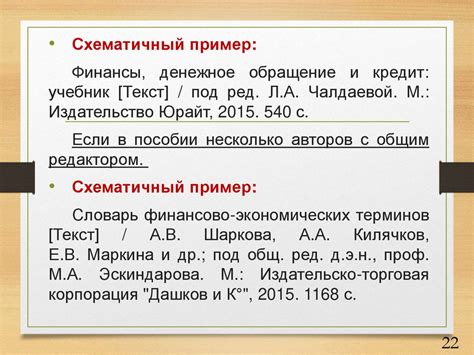 • Схематичный пример:

Финансы, денежное обращение и кредит: учебник [Текст] / под ред. Л.А. Чалдаевой. М.: Издательство Юрайт, 2015. 540 с.

Если в пособии несколько авторов с общим редактором.

• Схематичный пример:

Словарь финансово-экономических терминов [Текст] / А.В. Шаркова, А.А. Килячков, Е.В. Маркина и др.; под общ. ред. д.э.н., проф. М.А. Эскиндарова. М.: Издательско-торговая корпорация "Дашков и К°", 2015. 1168 с.

22